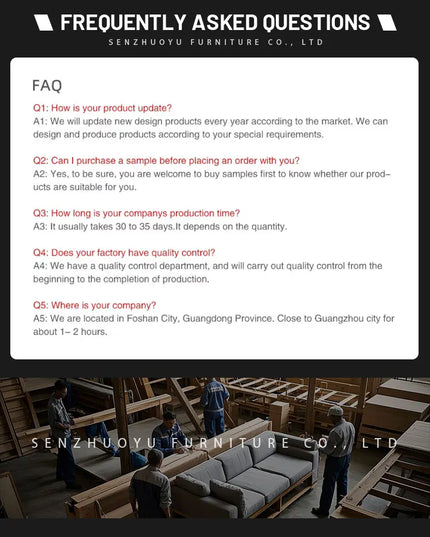 FREQUENTLY ASKED QUESTIONS
SENZHUOYU FURNITURE CO., LTD

FAQ

Q1: How is your product update?
A1: We will update new design products every year according to the market. We can design and produce products according to your special requirements.

Q2: Can I purchase a sample before placing an order with you?
A2: Yes, to be sure, you are welcome to buy samples first to know whether our products are suitable for you.

Q3: How long is your companys production time?
A3: It usually takes 30 to 35 days.It depends on the quantity.

Q4: Does your factory have quality control?
A4: We have a quality control department, and will carry out quality control from the beginning to the completion of production.

Q5: Where is your company?
A5: We are located in Foshan City, Guangdong Province. Close to Guangzhou city for about 1– 2 hours.

SENZHUOYU FURNITURE CO., LTD